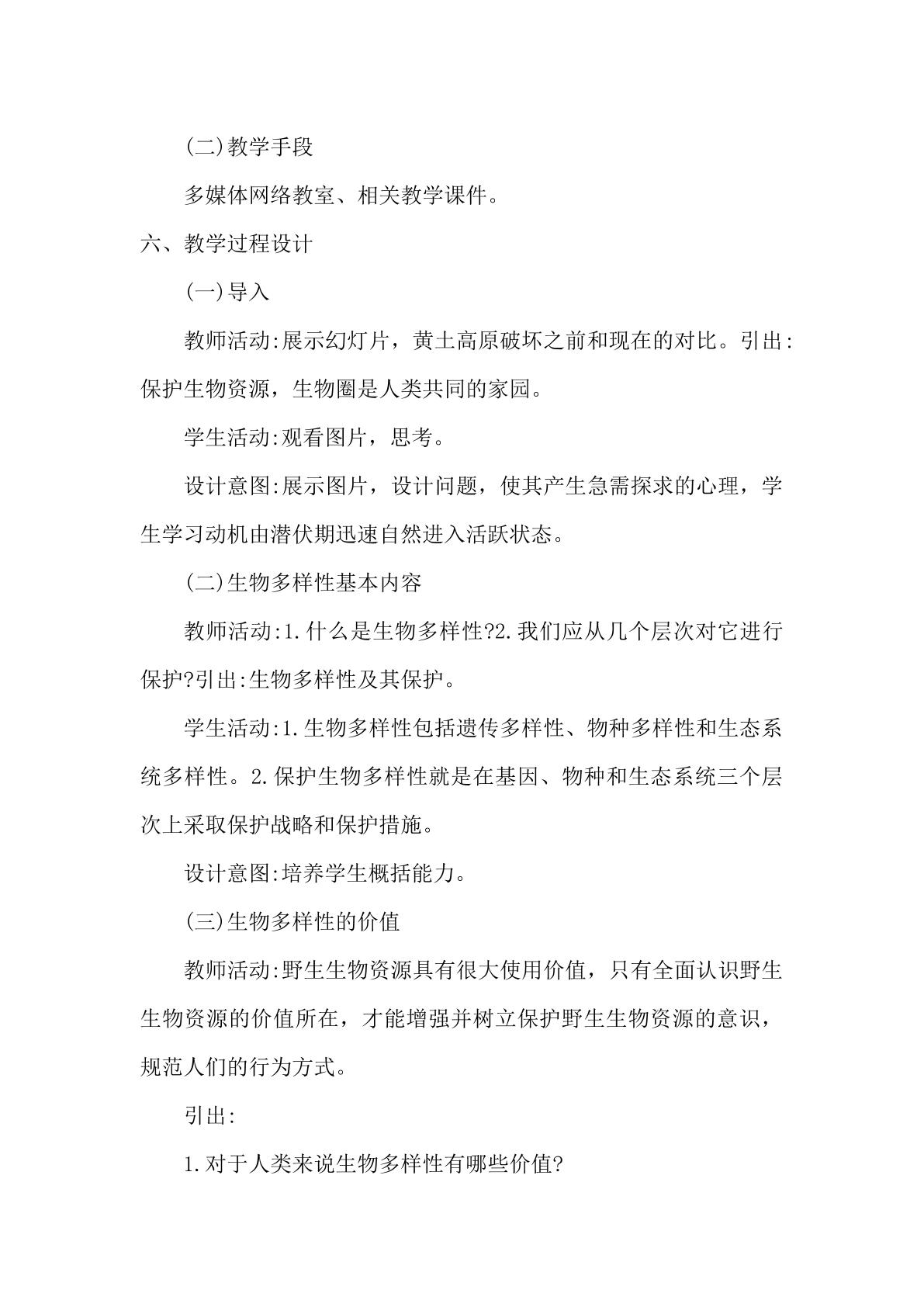 (二)教学手段

多媒体网络教室、相关教学课件。

六、教学过程设计

(一)导入

教师活动:展示幻灯片，黄土高原破坏之前和现在的对比。引出:保护生物资源，生物圈是人类共同的家园。

学生活动:观看图片，思考。

设计意图:展示图片，设计问题，使其产生急需探求的心理，学生学习动机由潜伏期迅速自然进入活跃状态。

(二)生物多样性基本内容

教师活动:1.什么是生物多样性?2.我们应从几个层次对它进行保护?引出:生物多样性及其保护。

学生活动:1.生物多样性包括遗传多样性、物种多样性和生态系统多样性。2.保护生物多样性就是在基因、物种和生态系统三个层次上采取保护战略和保护措施。

设计意图:培养学生概括能力。

(三)生物多样性的价值

教师活动:野生生物资源具有很大使用价值，只有全面认识野生生物资源的价值所在，才能增强并树立保护野生生物资源的意识，规范人们的行为方式。

引出:

1.对于人类来说生物多样性有哪些价值?